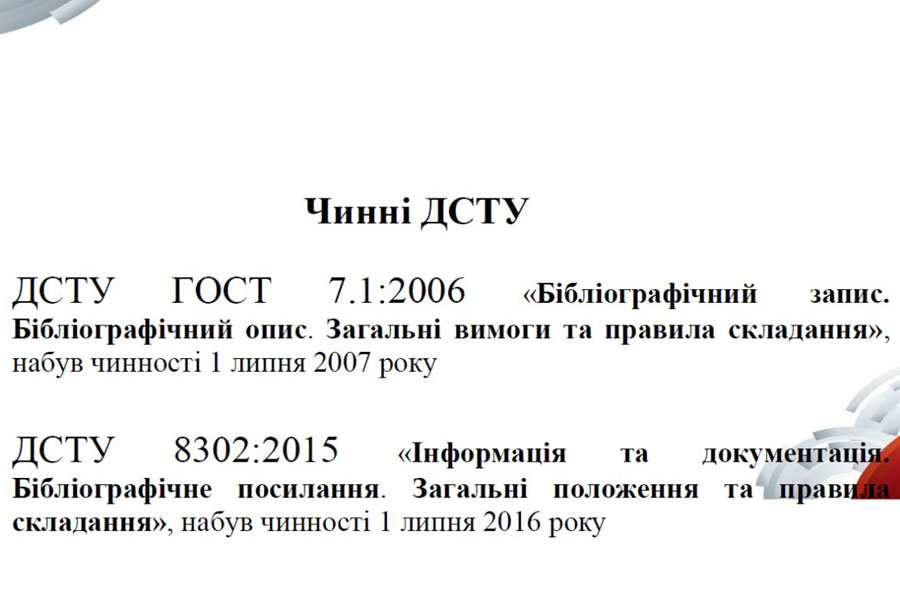 Чинні ДСТУ

ДСТУ ГОСТ 7.1:2006 «Бібліографічний запис. Бібліографічний опис. Загальні вимоги та правила складання», набув чинності 1 липня 2007 року

ДСТУ 8302:2015 «Інформація та документація. Бібліографічне посилання. Загальні положення та правила складання», набув чинності 1 липня 2016 року